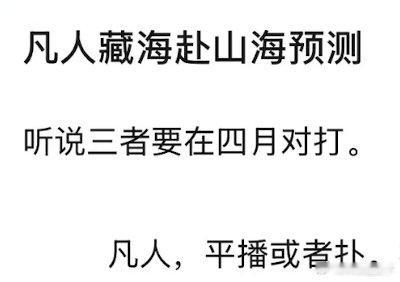 凡人藏海赴山海预测

听说三者要在四月对打。

凡人，平播或者扑。